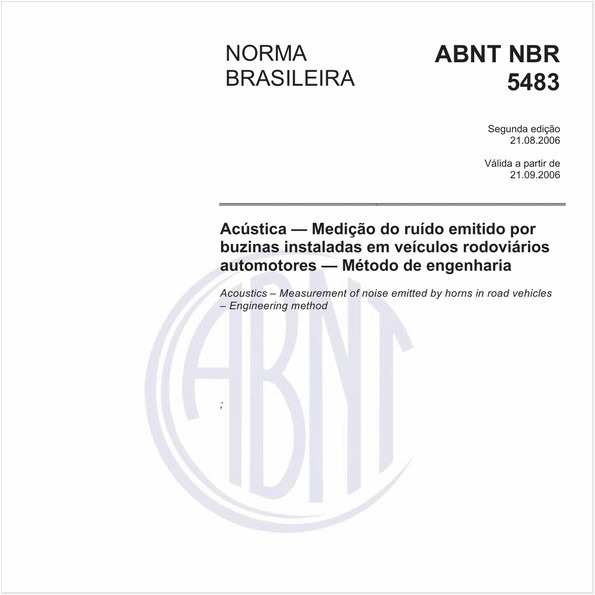 NORMA
BRASILEIRA

ABNT NBR
5483

Segunda edição
21.08.2006

Válida a partir de
21.09.2006

Acústica — Medição do ruído emitido por buzinas instaladas em veículos rodoviários automotores — Método de engenharia

Acoustics – Measurement of noise emitted by horns in road vehicles – Engineering method

ABNT